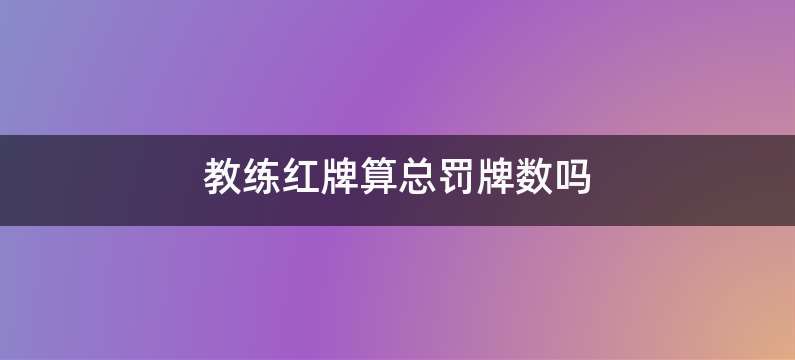 教练红牌算总罚牌数吗